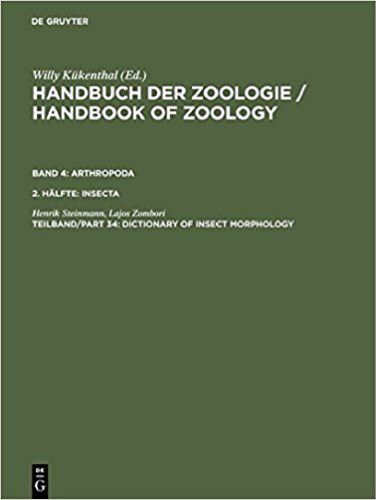 DE GRUYTER

Willy Kükenthal (Ed.)
HANDBUCH DER ZOOLOGIE / HANDBOOK OF ZOOLOGY

BAND 4: ARTHROPODA

2. HÄLFTE: INSECTA

Henrik Steinmann, Lajos Zombori
TEILBAND/PART 34: DICTIONARY OF INSECT MORPHOLOGY

DE
G